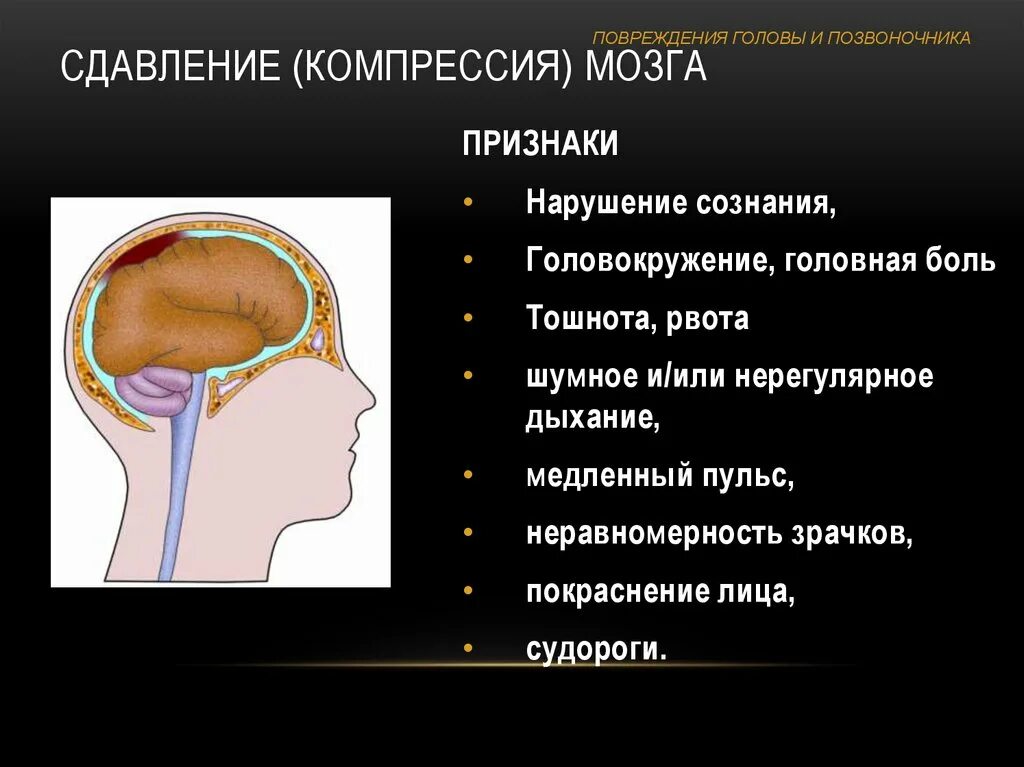 ПОВРЕЖДЕНИЯ ГОЛОВЫ И ПОЗВОНОЧНИКА

СДАВЛЕНИЕ (КОМПРЕССИЯ) МОЗГА

ПРИЗНАКИ

• Нарушение сознания,

• Головокружение, головная боль

• Тошнота, рвота

• шумное и/или нерегулярное дыхание,

• медленный пульс,

• неравномерность зрачков,

• покраснение лица,

• судороги.